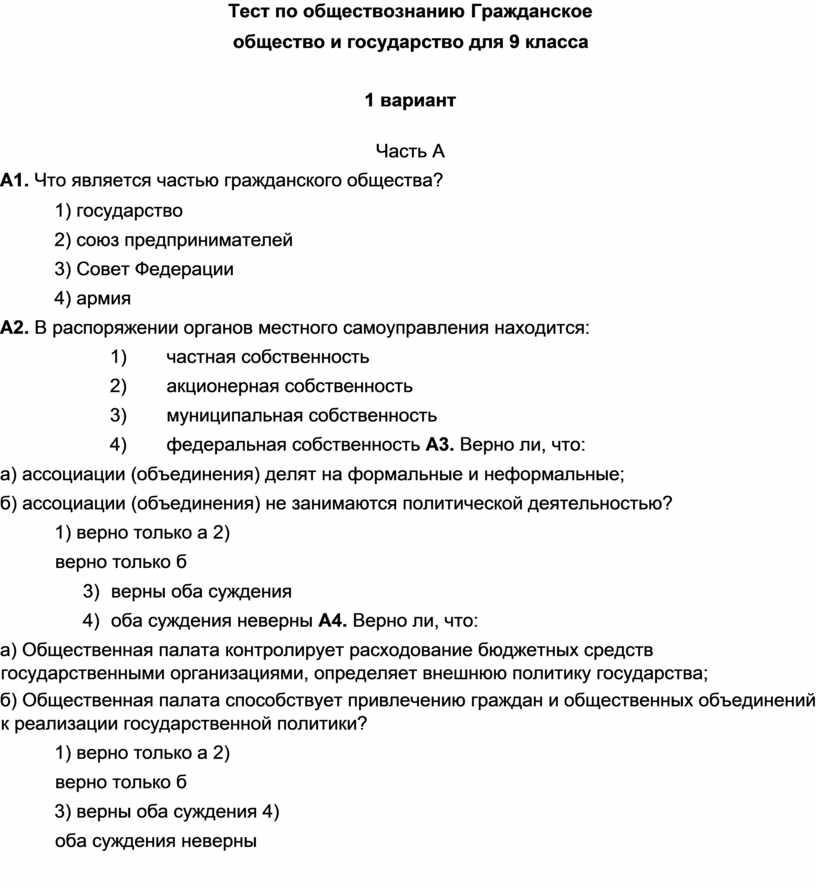 Тест по обществознанию Гражданское общество и государство для 9 класса

1 вариант

Часть А

А1. Что является частью гражданского общества?

1) государство

2) союз предпринимателей

3) Совет Федерации

4) армия

А2. В распоряжении органов местного самоуправления находится:

1) частная собственность

2) акционерная собственность

3) муниципальная собственность

4) федеральная собственность А3. Верно ли, что:

а) ассоциации (объединения) делят на формальные и неформальные;

б) ассоциации (объединения) не занимаются политической деятельностью?

1) верно только а 2)

верно только б

3) верны оба суждения

4) оба суждения неверны А4. Верно ли, что:

а) Общественная палата контролирует расходование бюджетных средств государственными организациями, определяет внешнюю политику государства;

б) Общественная палата способствует привлечению граждан и общественных объединений к реализации государственной политики?

1) верно только а 2)

верно только б

3) верны оба суждения 4)

оба суждения неверны